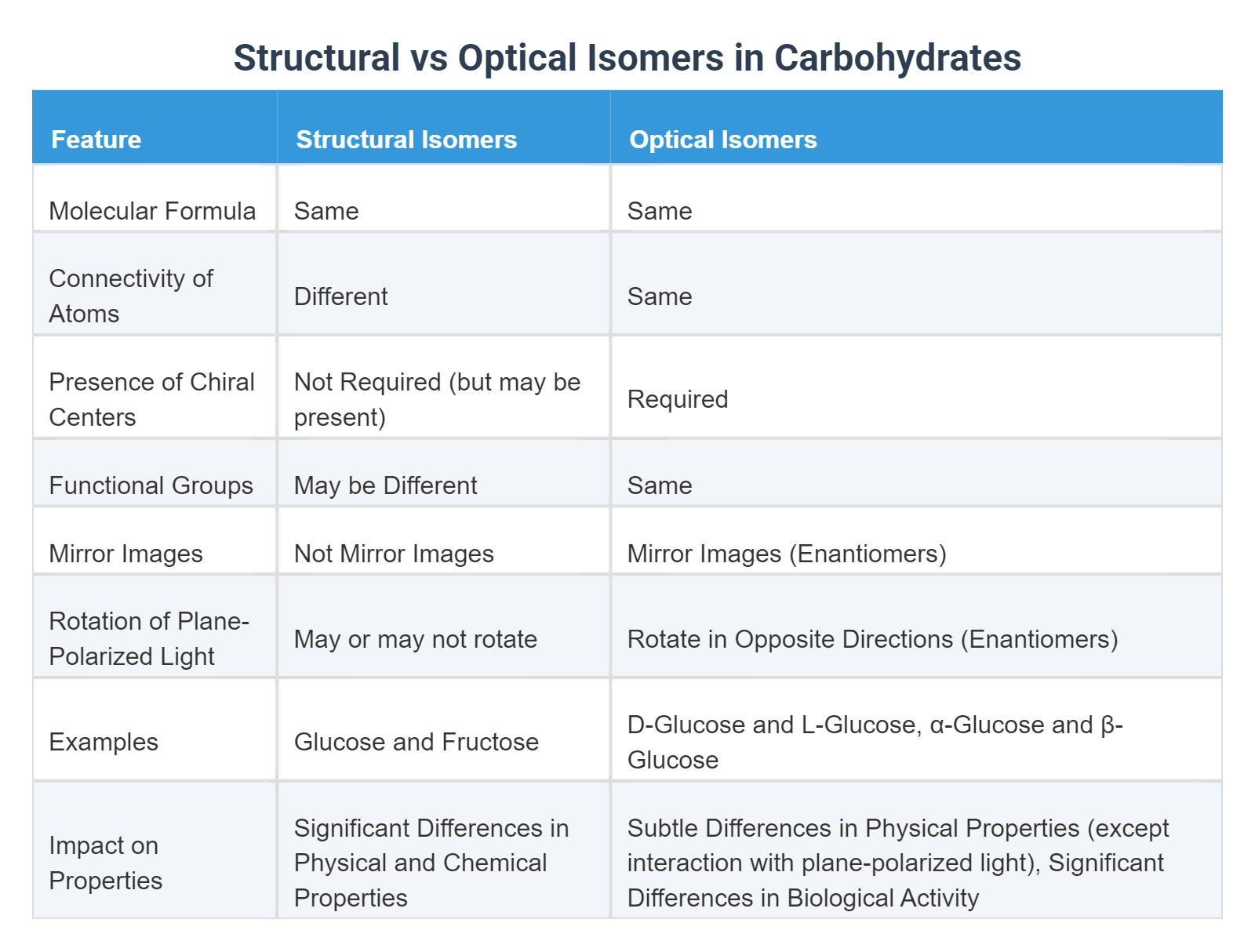 Structural vs Optical Isomers in Carbohydrates

| Feature | Structural Isomers | Optical Isomers |
|---|---|---|
| Molecular Formula | Same | Same |
| Connectivity of Atoms | Different | Same |
| Presence of Chiral Centers | Not Required (but may be present) | Required |
| Functional Groups | May be Different | Same |
| Mirror Images | Not Mirror Images | Mirror Images (Enantiomers) |
| Rotation of Plane-Polarized Light | May or may not rotate | Rotate in Opposite Directions (Enantiomers) |
| Examples | Glucose and Fructose | D-Glucose and L-Glucose, α-Glucose and β-Glucose |
| Impact on Properties | Significant Differences in Physical and Chemical Properties | Subtle Differences in Physical Properties (except interaction with plane-polarized light), Significant Differences in Biological Activity |